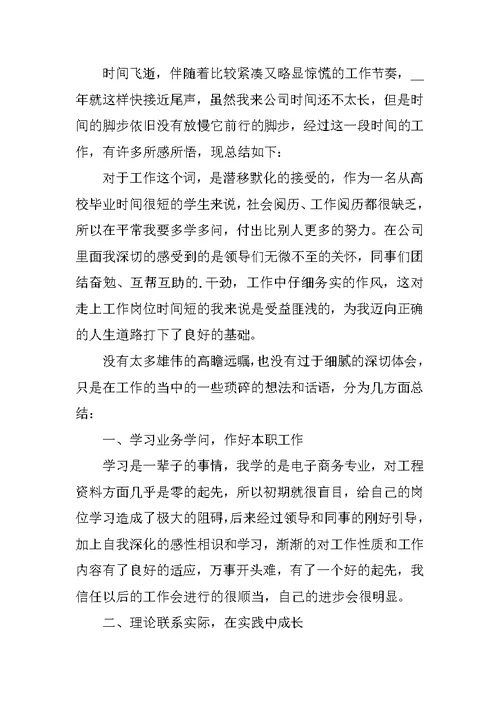 时间飞逝，伴随着比较紧凑又略显惊慌的工作节奏，__年就这样快接近尾声，虽然我来公司时间还不太长，但是时间的脚步依旧没有放慢它前行的脚步，经过这一段时间的工作，有许多所感所悟，现总结如下：

对于工作这个词，是潜移默化的接受的，作为一名从高校毕业时间很短的学生来说，社会阅历、工作阅历都很缺乏，所以在平常我要多学多问，付出比别人更多的努力。在公司里面我深切的感受到的是领导们无微不至的关怀，同事们团结奋勉、互帮互助的.干劲，工作中仔细务实的作风，这对走上工作岗位时间短的我来说是受益匪浅的，为我迈向正确的人生道路打下了良好的基础。

没有太多雄伟的高瞻远瞩，也没有过于细腻的深切体会，只是在工作的当中的一些琐碎的想法和话语，分为几方面总结：

一、学习业务学问，作好本职工作

学习是一辈子的事情，我学的是电子商务专业，对工程资料方面几乎是零的起先，所以初期就很盲目，给自己的岗位学习造成了极大的阻碍，后来经过领导和同事的刚好引导，加上自我深化的感性相识和学习，渐渐的对工作性质和工作内容有了良好的适应，万事开头难，有了一个好的起先，我信任以后的工作会进行的很顺当，自己的进步会很明显。

二、理论联系实际，在实践中成长